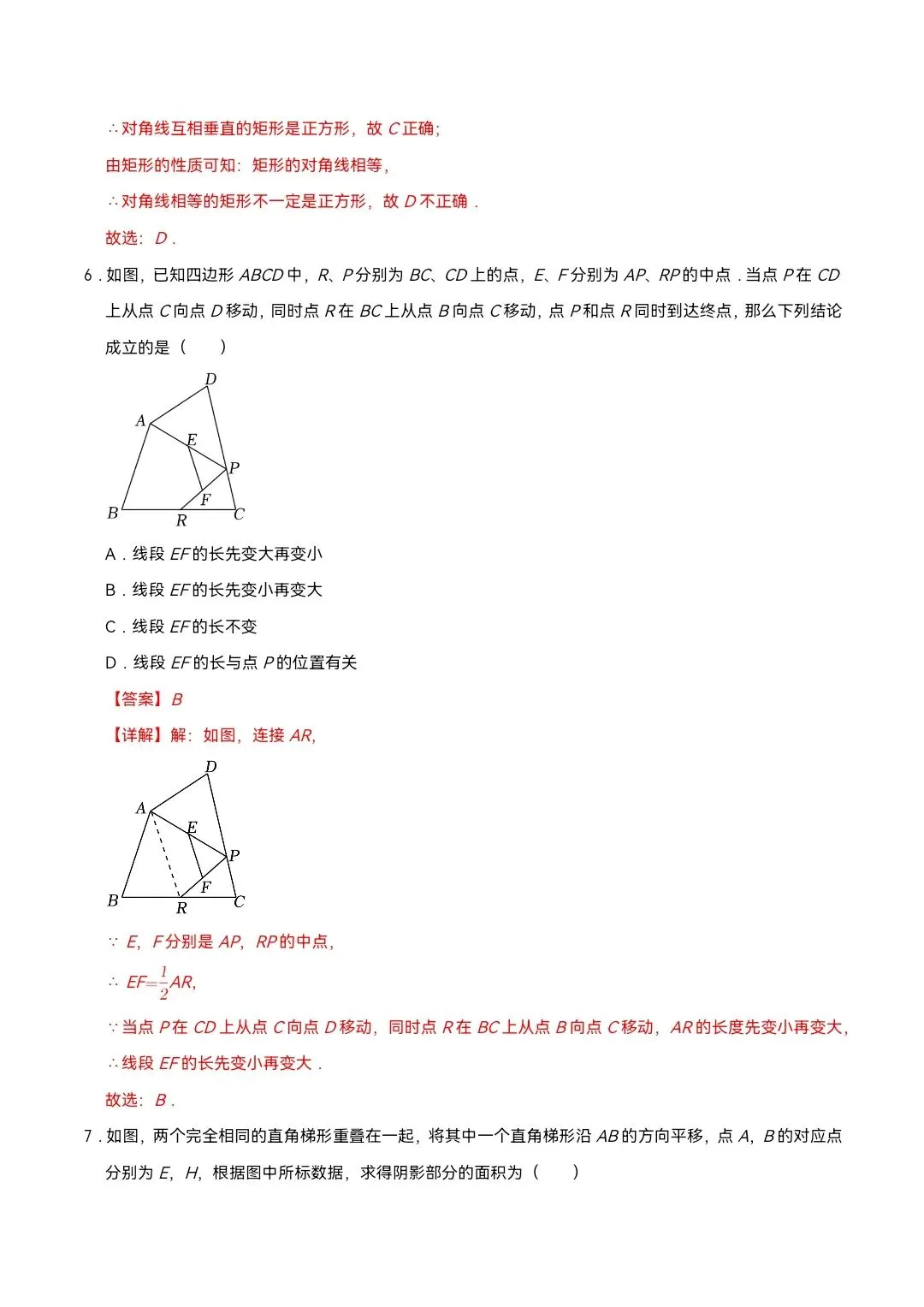 ∴对角线互相垂直的矩形是正方形，故C正确；

由矩形的性质可知：矩形的对角线相等，

∴对角线相等的矩形不一定是正方形，故D不正确．

故选：D．

6．如图，已知四边形ABCD中，R、P分别为BC、CD上的点，E、F分别为AP、RP的中点．当点P在CD上从点C向点D移动，同时点R在BC上从点B向点C移动，点P和点R同时到达终点，那么下列结论成立的是（　　）

D
A
E
P
F
B
R
C

A．线段EF的长先变大再变小

B．线段EF的长先变小再变大

C．线段EF的长不变

D．线段EF的长与点P的位置有关

【答案】B

【详解】解：如图，连接AR，

D
A
E
P
F
B
R
C

∵E，F分别是AP，RP的中点，

∴$EF=\frac{1}{2}AR$，

∵当点P在CD上从点C向点D移动，同时点R在BC上从点B向点C移动，AR的长度先变小再变大，

∴线段EF的长先变小再变大．

故选：B．

7．如图，两个完全相同的直角梯形重叠在一起，将其中一个直角梯形沿AB的方向平移，点A，B的对应点分别为E，H，根据图中所标数据，求得阴影部分的面积为（　　）